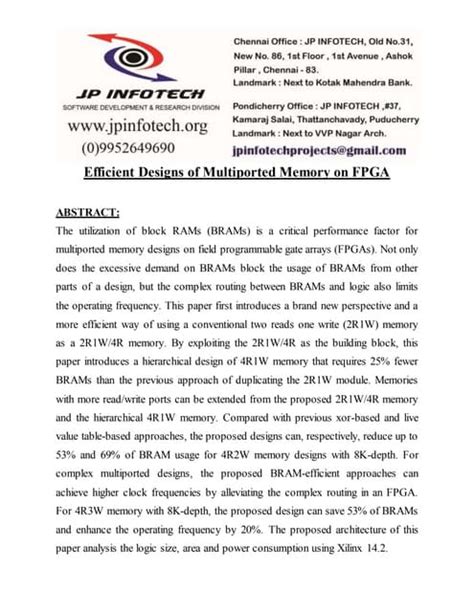 JP INFOTECH
SOFTWARE DEVELOPMENT & RESEARCH DIVISION
www.jpinfotech.org
(0)9952649690

Chennai Office : JP INFOTECH, Old No.31, New No. 86, 1st Floor , 1st Avenue , Ashok Pillar , Chennai - 83.
Landmark : Next to Kotak Mahendra Bank.

Pondicherry Office : JP INFOTECH ,#37, Kamaraj Salai, Thattanchavady, Puducherry
Landmark : Next to VVP Nagar Arch.

jpinfotechprojects@gmail.com

Efficient Designs of Multiported Memory on FPGA

ABSTRACT:
The utilization of block RAMs (BRAMs) is a critical performance factor for multiported memory designs on field programmable gate arrays (FPGAs). Not only does the excessive demand on BRAMs block the usage of BRAMs from other parts of a design, but the complex routing between BRAMs and logic also limits the operating frequency. This paper first introduces a brand new perspective and a more efficient way of using a conventional two reads one write (2R1W) memory as a 2R1W/4R memory. By exploiting the 2R1W/4R as the building block, this paper introduces a hierarchical design of 4R1W memory that requires 25% fewer BRAMs than the previous approach of duplicating the 2R1W module. Memories with more read/write ports can be extended from the proposed 2R1W/4R memory and the hierarchical 4R1W memory. Compared with previous xor-based and live value table-based approaches, the proposed designs can, respectively, reduce up to 53% and 69% of BRAM usage for 4R2W memory designs with 8K-depth. For complex multiported designs, the proposed BRAM-efficient approaches can achieve higher clock frequencies by alleviating the complex routing in an FPGA. For 4R3W memory with 8K-depth, the proposed design can save 53% of BRAMs and enhance the operating frequency by 20%. The proposed architecture of this paper analysis the logic size, area and power consumption using Xilinx 14.2.